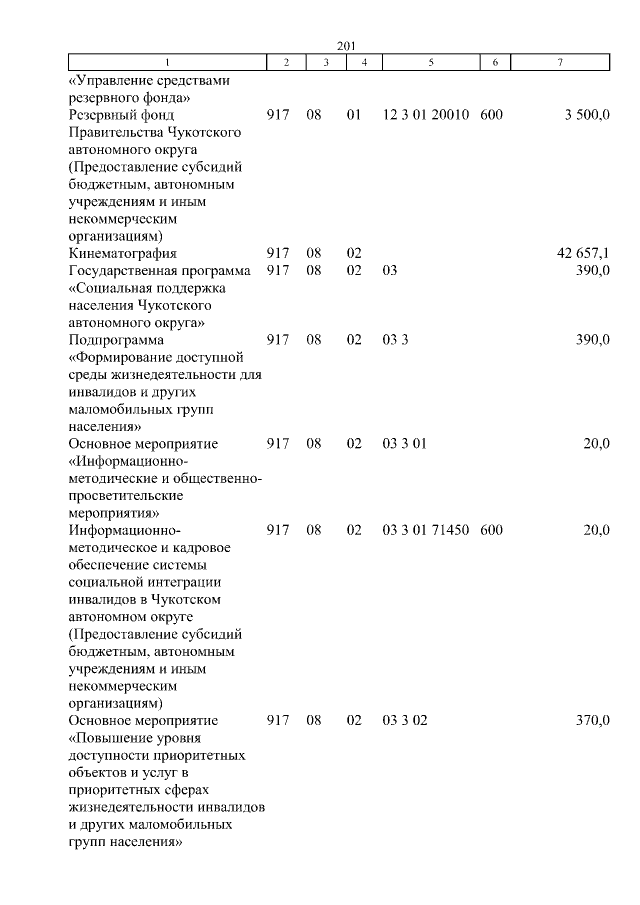 201

| 1 | 2 | 3 | 4 | 5 | 6 | 7 |
|---|---|---|---|---|---|---|
| «Управление средствами резервного фонда» | | | | | | |
| Резервный фонд Правительства Чукотского автономного округа (Предоставление субсидий бюджетным, автономным учреждениям и иным некоммерческим организациям) | 917 | 08 | 01 | 12 3 01 20010 | 600 | 3 500,0 |
| Кинематография | 917 | 08 | 02 | | | 42 657,1 |
| Государственная программа «Социальная поддержка населения Чукотского автономного округа» | 917 | 08 | 02 | 03 | | 390,0 |
| Подпрограмма «Формирование доступной среды жизнедеятельности для инвалидов и других маломобильных групп населения» | 917 | 08 | 02 | 03 3 | | 390,0 |
| Основное мероприятие «Информационно-методические и общественно-просветительские мероприятия» | 917 | 08 | 02 | 03 3 01 | | 20,0 |
| Информационно-методическое и кадровое обеспечение системы социальной интеграции инвалидов в Чукотском автономном округе (Предоставление субсидий бюджетным, автономным учреждениям и иным некоммерческим организациям) | 917 | 08 | 02 | 03 3 01 71450 | 600 | 20,0 |
| Основное мероприятие «Повышение уровня доступности приоритетных объектов и услуг в приоритетных сферах жизнедеятельности инвалидов и других маломобильных групп населения» | 917 | 08 | 02 | 03 3 02 | | 370,0 |